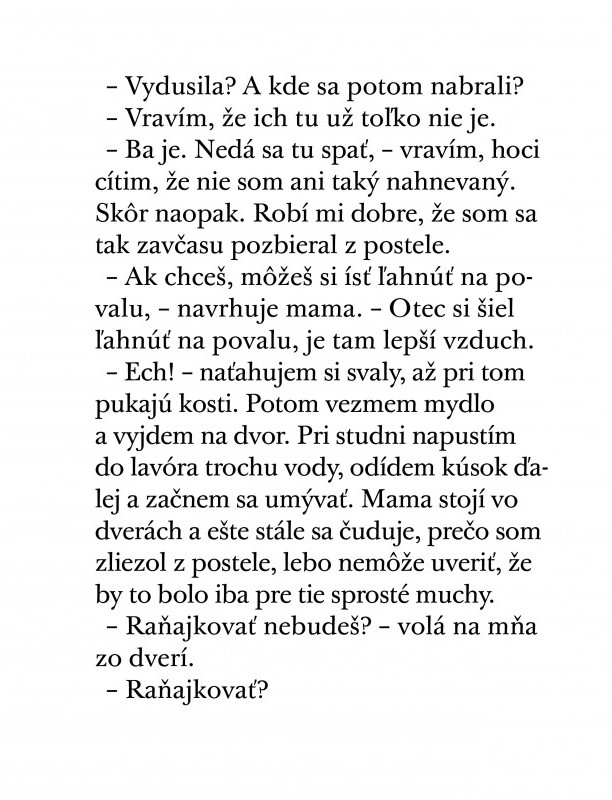 – Vydusila? A kde sa potom nabrali?
– Vravím, že ich tu už toľko nie je.
– Ba je. Nedá sa tu spať, – vravím, hoci cítim, že nie som ani taký nahnevaný. Skôr naopak. Robí mi dobre, že som sa tak zavčasu pozbieral z postele.
– Ak chceš, môžeš si ísť ľahnúť na povalu, – navrhuje mama. – Otec si šiel ľahnúť na povalu, je tam lepší vzduch.
– Ech! – naťahujem si svaly, až pri tom pukajú kosti. Potom vezmem mydlo a vyjdem na dvor. Pri studni napustím do lavóra trochu vody, odídem kúsok ďalej a začnem sa umývať. Mama stojí vo dverách a ešte stále sa čuduje, prečo som zliezol z postele, lebo nemôže uveriť, že by to bolo iba pre tie sprosté muchy.
– Raňajkovať nebudeš? – volá na mňa zo dverí.
– Raňajkovať?